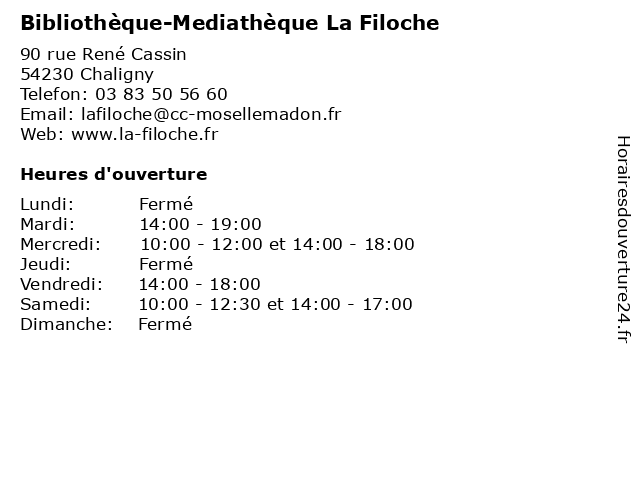 Bibliothèque-Mediathèque La Filoche

90 rue René Cassin
54230 Chaligny
Telefon: 03 83 50 56 60
Email: lafiloche@cc-mosellemadon.fr
Web: www.la-filoche.fr

Heures d'ouverture

| | |
|---|---|
| Lundi: | Fermé |
| Mardi: | 14:00 - 19:00 |
| Mercredi: | 10:00 - 12:00 et 14:00 - 18:00 |
| Jeudi: | Fermé |
| Vendredi: | 14:00 - 18:00 |
| Samedi: | 10:00 - 12:30 et 14:00 - 17:00 |
| Dimanche: | Fermé |

Horairesdouverture24.fr